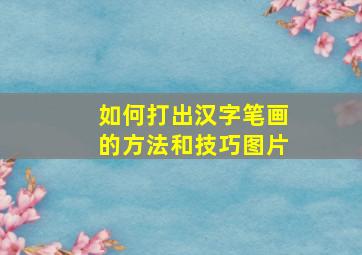 如何打出汉字笔画的方法和技巧图片